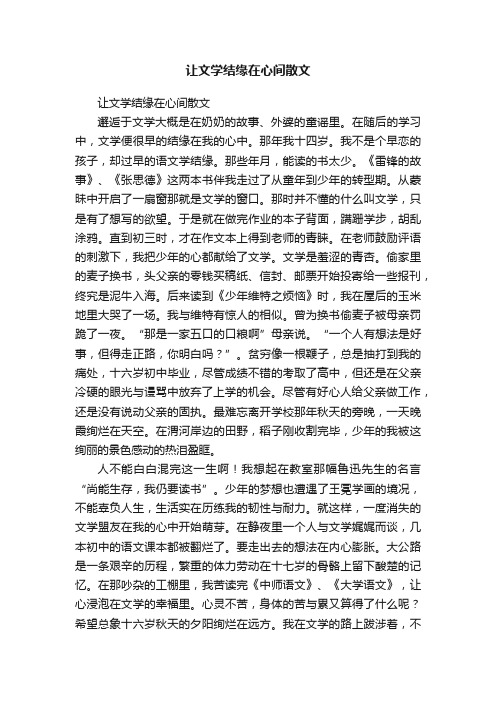 让文学结缘在心间散文

让文学结缘在心间散文

邂逅于文学大概是在奶奶的故事、外婆的童谣里。在随后的学习中，文学便很早的结缘在我的心中。那年我十四岁。我不是个早恋的孩子，却过早的语文学结缘。那些年月，能读的书太少。《雷锋的故事》、《张思德》这两本书伴我走过了从童年到少年的转型期。从蒙昧中开启了一扇窗那就是文学的窗口。那时并不懂的什么叫文学，只是有了想写的欲望。于是就在做完作业的本子背面，蹒跚学步，胡乱涂鸦。直到初三时，才在作文本上得到老师的青睐。在老师鼓励评语的刺激下，我把少年的心都献给了文学。文学是羞涩的青杏。偷家里的麦子换书，头父亲的零钱买稿纸、信封、邮票开始投寄给一些报刊，终究是泥牛入海。后来读到《少年维特之烦恼》时，我在屋后的玉米地里大哭了一场。我与维特有惊人的相似。曾为换书偷麦子被母亲罚跪了一夜。“那是一家五口的口粮啊”母亲说。“一个人有想法是好事，但得走正路，你明白吗？”。贫穷像一根鞭子，总是抽打到我的痛处，十六岁初中毕业，尽管成绩不错的考取了高中，但还是在父亲冷硬的眼光与谩骂中放弃了上学的机会。尽管有好心人给父亲做工作，还是没有说动父亲的固执。最难忘离开学校那年秋天的旁晚，一天晚霞绚烂在天空。在渭河岸边的田野，稻子刚收割完毕，少年的我被这绚丽的景色感动的热泪盈眶。

人不能白白混完这一生啊！我想起在教室那幅鲁迅先生的名言“尚能生存，我仍要读书”。少年的梦想也遭遇了王冕学画的境况，不能辜负人生，生活实在历练我的韧性与耐力。就这样，一度消失的文学盟友在我的心中开始萌芽。在静夜里一个人与文学娓娓而谈，几本初中的语文课本都被翻烂了。要走出去的想法在内心膨胀。大公路是一条艰辛的历程，繁重的体力劳动在十七岁的骨骼上留下酸楚的记忆。在那吵杂的工棚里，我苦读完《中师语文》、《大学语文》，让心浸泡在文学的幸福里。心灵不苦，身体的苦与累又算得了什么呢？希望总象十六岁秋天的夕阳绚烂在远方。我在文学的路上跋涉着，不